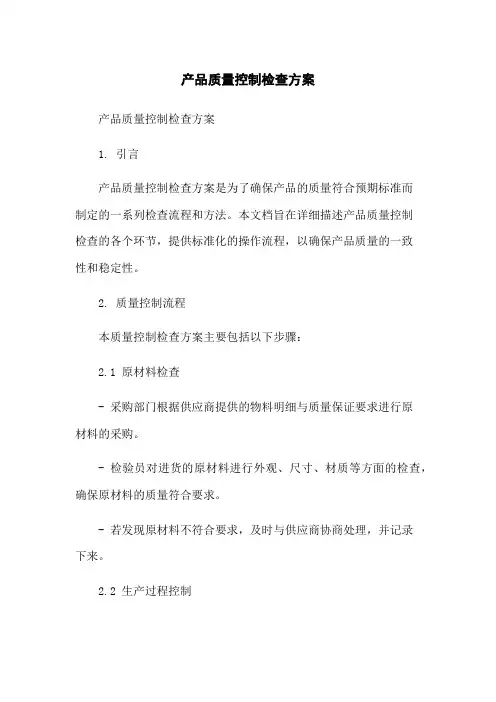 产品质量控制检查方案

产品质量控制检查方案

1. 引言

产品质量控制检查方案是为了确保产品的质量符合预期标准而制定的一系列检查流程和方法。本文档旨在详细描述产品质量控制检查的各个环节，提供标准化的操作流程，以确保产品质量的一致性和稳定性。

2. 质量控制流程

本质量控制检查方案主要包括以下步骤：

2.1 原材料检查

- 采购部门根据供应商提供的物料明细与质量保证要求进行原材料的采购。

- 检验员对进货的原材料进行外观、尺寸、材质等方面的检查，确保原材料的质量符合要求。

- 若发现原材料不符合要求，及时与供应商协商处理，并记录下来。

2.2 生产过程控制